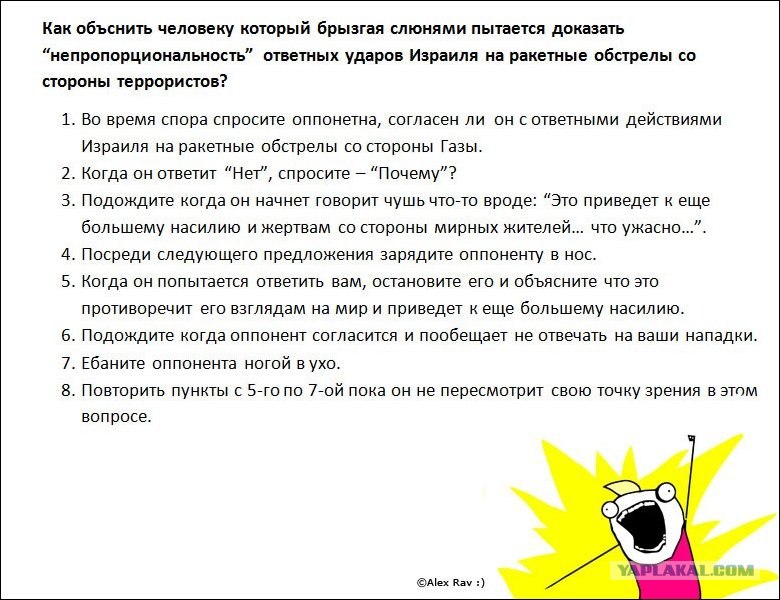 Как объснить человеку который брызгая слюнями пытается доказать "непропорциональность" ответных ударов Израиля на ракетные обстрелы со стороны террористов?

1. Во время спора спросите оппонетна, согласен ли он с ответными действиями Израиля на ракетные обстрелы со стороны Газы.
2. Когда он ответит "Нет", спросите – "Почему"?
3. Подождите когда он начнет говорит чушь что-то вроде: "Это приведет к еще большему насилию и жертвам со стороны мирных жителей… что ужасно…".
4. Посреди следующего предложения зарядите оппоненту в нос.
5. Когда он попытается ответить вам, остановите его и объясните что это противоречит его взглядам на мир и приведет к еще большему насилию.
6. Подождите когда оппонент согласится и пообещает не отвечать на ваши нападки.
7. Ебаните оппонента ногой в ухо.
8. Повторить пункты с 5-го по 7-ой пока он не пересмотрит свою точку зрения в этом вопросе.

©Alex Rav :)

YAPLAKAL.COM